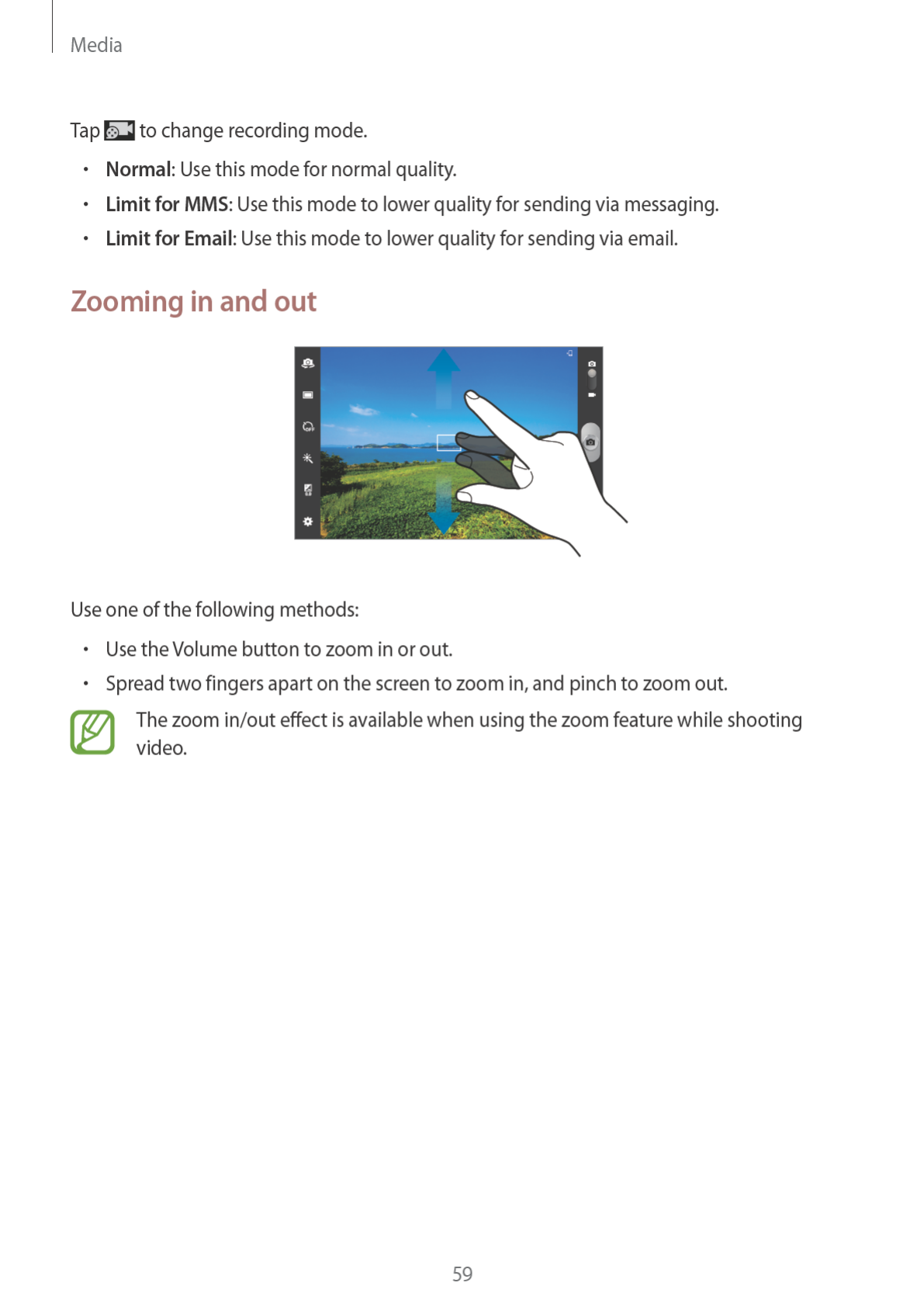 Media

Tap to change recording mode.

• Normal: Use this mode for normal quality.
• Limit for MMS: Use this mode to lower quality for sending via messaging.
• Limit for Email: Use this mode to lower quality for sending via email.

Zooming in and out

Use one of the following methods:

• Use the Volume button to zoom in or out.
• Spread two fingers apart on the screen to zoom in, and pinch to zoom out.

The zoom in/out effect is available when using the zoom feature while shooting video.

59